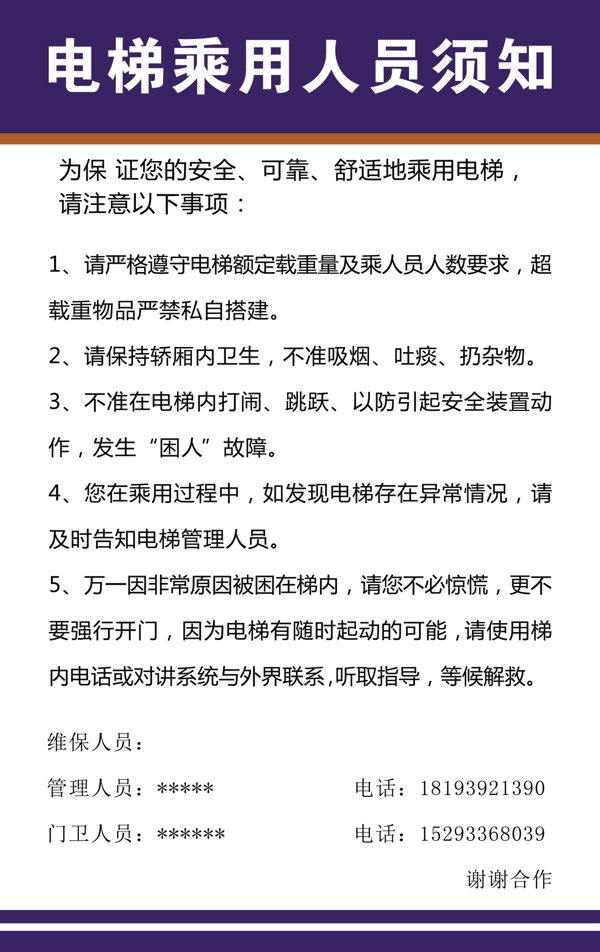 电梯乘用人员须知

为保 证您的安全、可靠、舒适地乘用电梯，请注意以下事项：

1、请严格遵守电梯额定载重量及乘人员人数要求，超载重物品严禁私自搭建。

2、请保持轿厢内卫生，不准吸烟、吐痰、扔杂物。

3、不准在电梯内打闹、跳跃、以防引起安全装置动作，发生“困人”故障。

4、您在乘用过程中，如发现电梯存在异常情况，请及时告知电梯管理人员。

5、万一因非常原因被困在梯内，请您不必惊慌，更不要强行开门，因为电梯有随时起动的可能，请使用梯内电话或对讲系统与外界联系,听取指导，等候解救。

维保人员：

管理人员：*****　　电话：18193921390

门卫人员：******　　电话：15293368039

谢谢合作